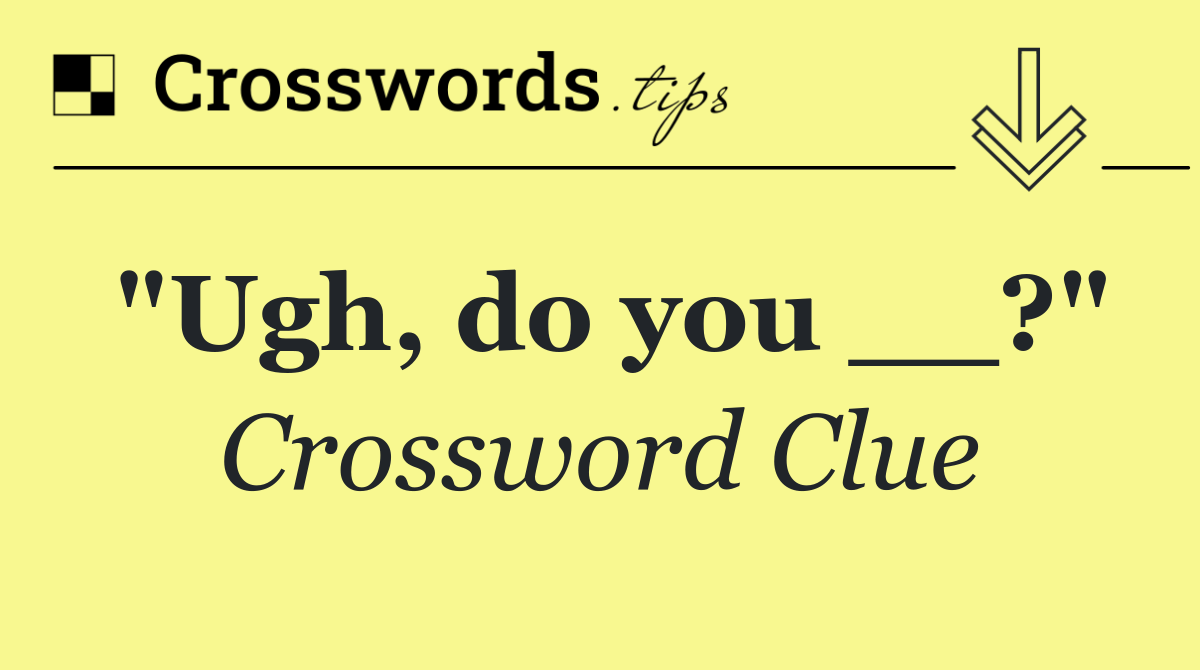 Crosswords.tips

"Ugh, do you __?"

Crossword Clue